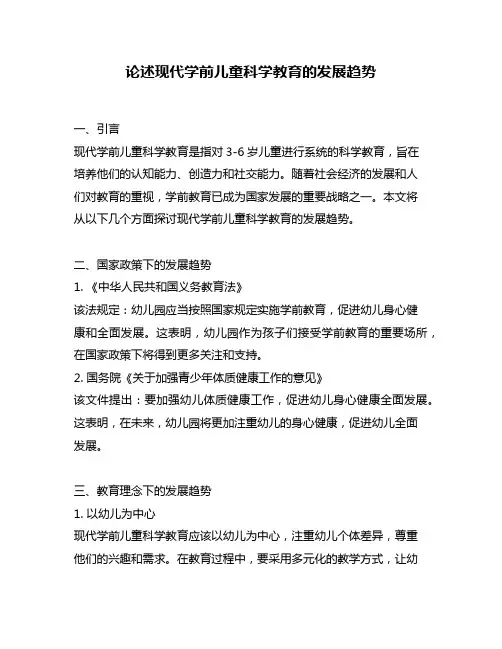 论述现代学前儿童科学教育的发展趋势

一、引言

现代学前儿童科学教育是指对 3-6 岁儿童进行系统的科学教育，旨在培养他们的认知能力、创造力和社交能力。随着社会经济的发展和人们对教育的重视，学前教育已成为国家发展的重要战略之一。本文将从以下几个方面探讨现代学前儿童科学教育的发展趋势。

二、国家政策下的发展趋势

1. 《中华人民共和国义务教育法》

该法规定：幼儿园应当按照国家规定实施学前教育，促进幼儿身心健康和全面发展。这表明，幼儿园作为孩子们接受学前教育的重要场所，在国家政策下将得到更多关注和支持。

2. 国务院《关于加强青少年体质健康工作的意见》

该文件提出：要加强幼儿体质健康工作，促进幼儿身心健康全面发展。这表明，在未来，幼儿园将更加注重幼儿的身心健康，促进幼儿全面发展。

三、教育理念下的发展趋势

1. 以幼儿为中心

现代学前儿童科学教育应该以幼儿为中心，注重幼儿个体差异，尊重他们的兴趣和需求。在教育过程中，要采用多元化的教学方式，让幼